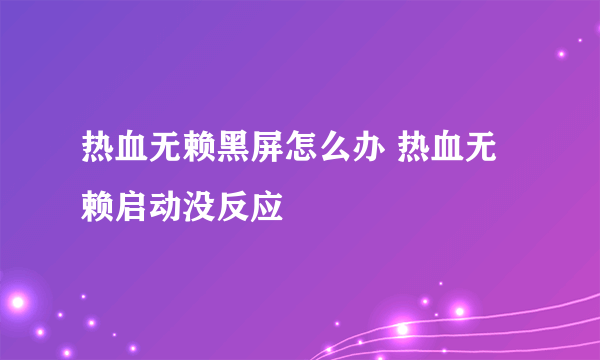 热血无赖黑屏怎么办 热血无赖启动没反应